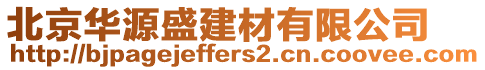 北京华源盛建材有限公司
http://bjpagejeffers2.cn.coovee.com